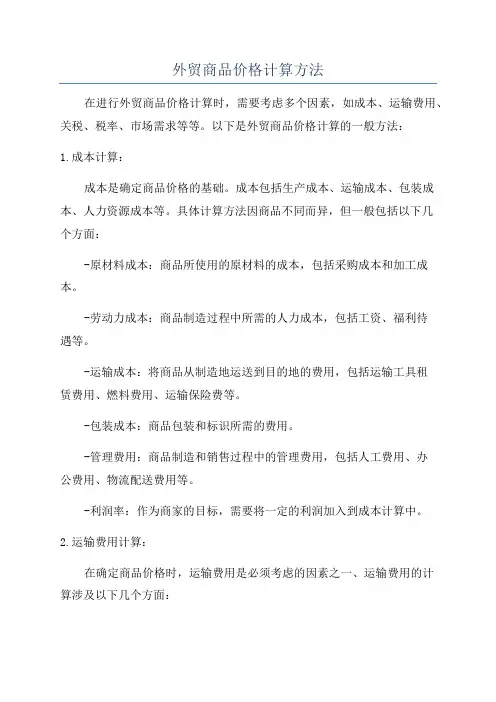 外贸商品价格计算方法

在进行外贸商品价格计算时，需要考虑多个因素，如成本、运输费用、关税、税率、市场需求等等。以下是外贸商品价格计算的一般方法：

1.成本计算：

成本是确定商品价格的基础。成本包括生产成本、运输成本、包装成本、人力资源成本等。具体计算方法因商品不同而异，但一般包括以下几个方面：

-原材料成本：商品所使用的原材料的成本，包括采购成本和加工成本。

-劳动力成本：商品制造过程中所需的人力成本，包括工资、福利待遇等。

-运输成本：将商品从制造地运送到目的地的费用，包括运输工具租赁费用、燃料费用、运输保险费等。

-包装成本：商品包装和标识所需的费用。

-管理费用：商品制造和销售过程中的管理费用，包括人工费用、办公费用、物流配送费用等。

-利润率：作为商家的目标，需要将一定的利润加入到成本计算中。

2.运输费用计算：

在确定商品价格时，运输费用是必须考虑的因素之一、运输费用的计算涉及以下几个方面：